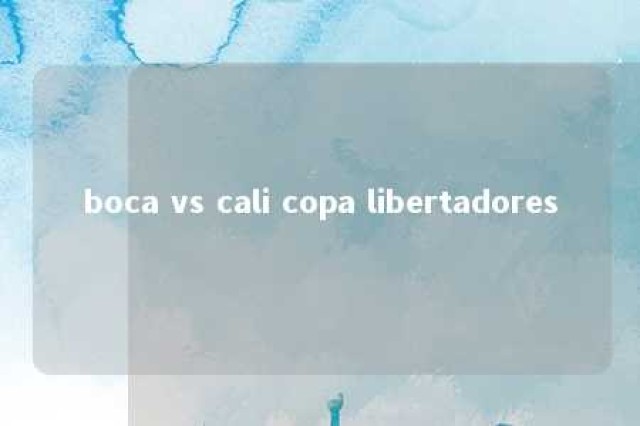 boca vs cali copa libertadores